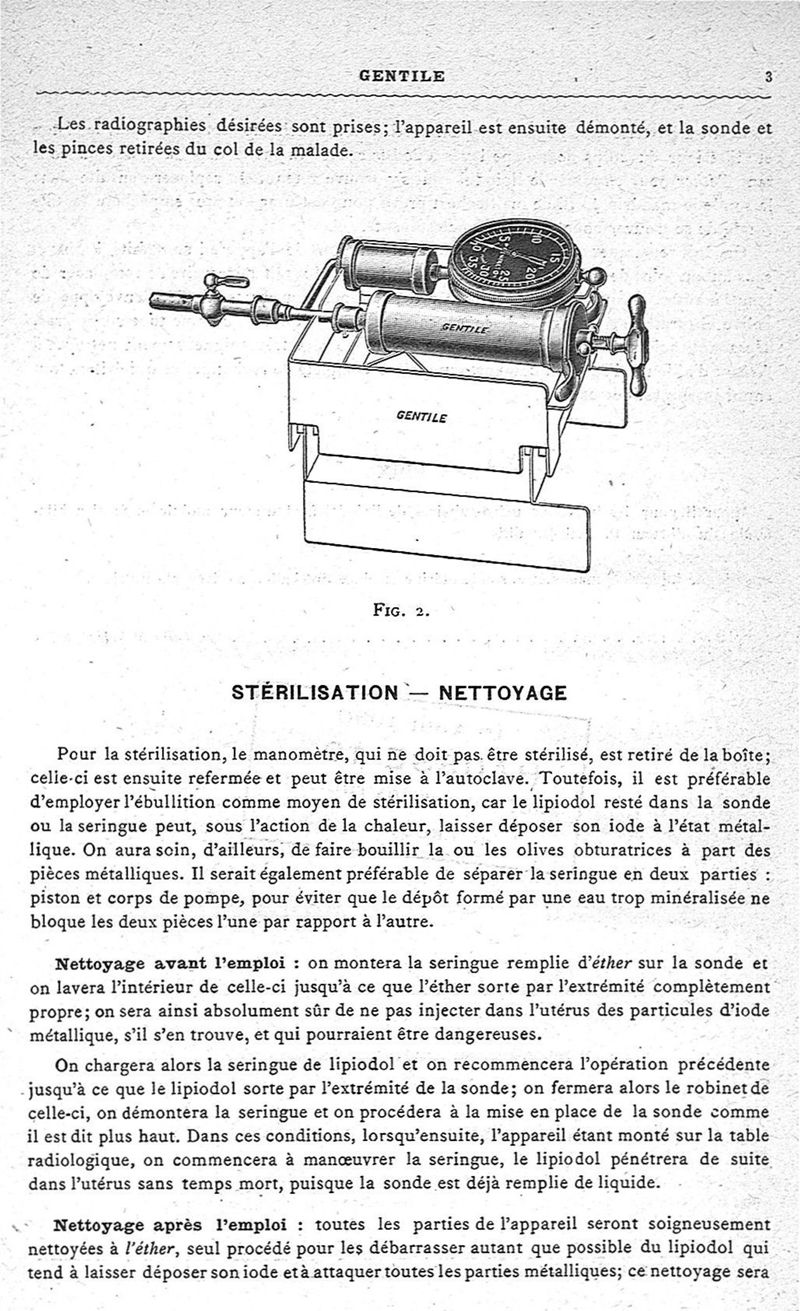 GENTILE 3

Les radiographies désirées sont prises; l'appareil est ensuite démonté, et la sonde et les pinces retirées du col de la malade.

GENTILE

GENTILE

FIG. 2.

STÉRILISATION — NETTOYAGE

Pour la stérilisation, le manomètre, qui ne doit pas être stérilisé, est retiré de la boîte; celle-ci est ensuite refermée et peut être mise à l'autoclave. Toutefois, il est préférable d'employer l'ébullition comme moyen de stérilisation, car le lipiodol resté dans la sonde ou la seringue peut, sous l'action de la chaleur, laisser déposer son iode à l'état métallique. On aura soin, d'ailleurs, de faire bouillir la ou les olives obturatrices à part des pièces métalliques. Il serait également préférable de séparer la seringue en deux parties : piston et corps de pompe, pour éviter que le dépôt formé par une eau trop minéralisée ne bloque les deux pièces l'une par rapport à l'autre.

Nettoyage avant l'emploi : on montera la seringue remplie d'éther sur la sonde et on lavera l'intérieur de celle-ci jusqu'à ce que l'éther sorte par l'extrémité complètement propre; on sera ainsi absolument sûr de ne pas injecter dans l'utérus des particules d'iode métallique, s'il s'en trouve, et qui pourraient être dangereuses.

On chargera alors la seringue de lipiodol et on recommencera l'opération précédente jusqu'à ce que le lipiodol sorte par l'extrémité de la sonde; on fermera alors le robinet de celle-ci, on démontera la seringue et on procédera à la mise en place de la sonde comme il est dit plus haut. Dans ces conditions, lorsqu'ensuite, l'appareil étant monté sur la table radiologique, on commencera à manœuvrer la seringue, le lipiodol pénétrera de suite dans l'utérus sans temps mort, puisque la sonde est déjà remplie de liquide.

Nettoyage après l'emploi : toutes les parties de l'appareil seront soigneusement nettoyées à l'éther, seul procédé pour les débarrasser autant que possible du lipiodol qui tend à laisser déposer son iode et à attaquer toutes les parties métalliques; ce nettoyage sera